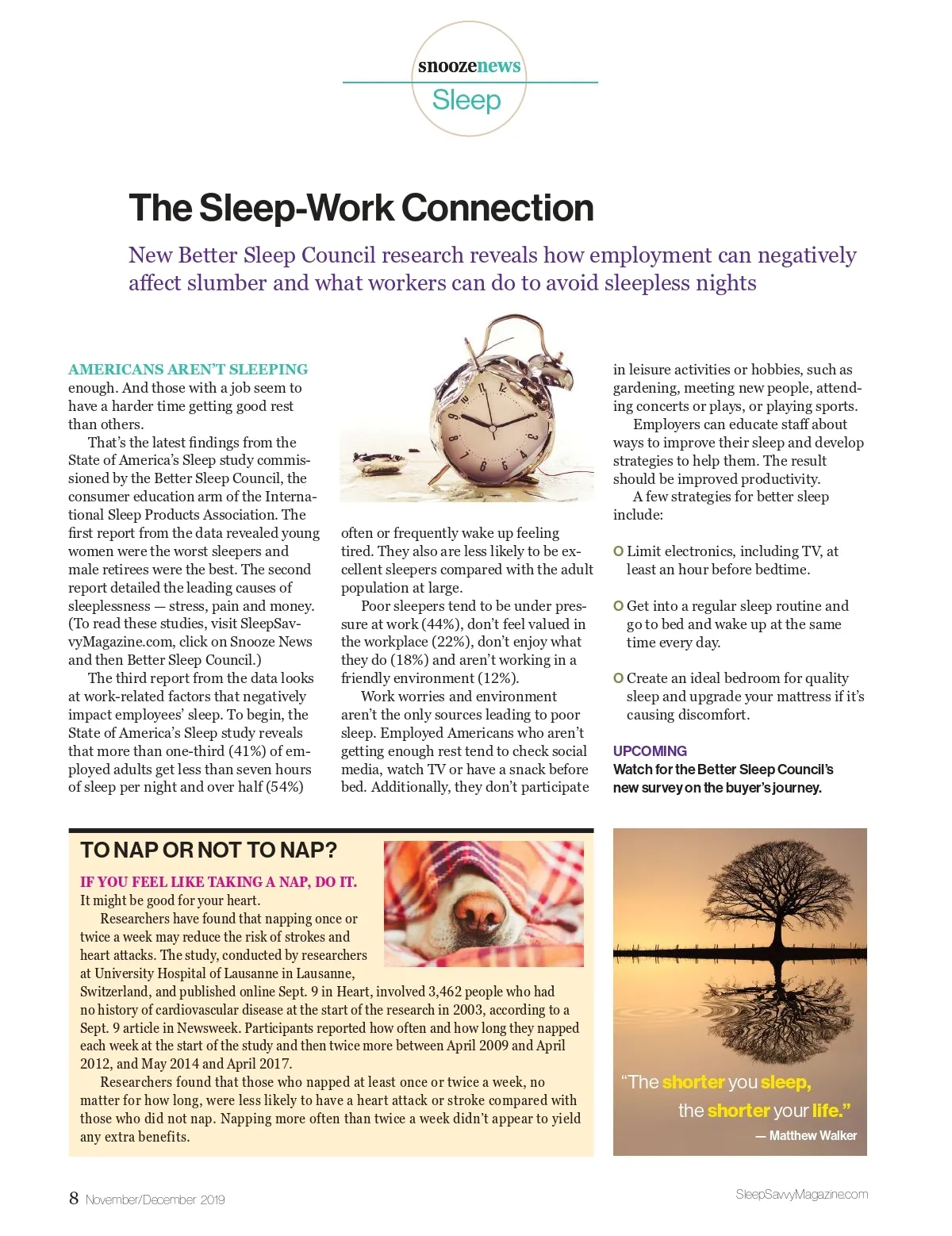 snoozenews
Sleep

The Sleep-Work Connection

New Better Sleep Council research reveals how employment can negatively affect slumber and what workers can do to avoid sleepless nights

AMERICANS AREN'T SLEEPING enough. And those with a job seem to have a harder time getting good rest than others.

That's the latest findings from the State of America's Sleep study commissioned by the Better Sleep Council, the consumer education arm of the International Sleep Products Association. The first report from the data revealed young women were the worst sleepers and male retirees were the best. The second report detailed the leading causes of sleeplessness — stress, pain and money. (To read these studies, visit SleepSavvyMagazine.com, click on Snooze News and then Better Sleep Council.)

The third report from the data looks at work-related factors that negatively impact employees' sleep. To begin, the State of America's Sleep study reveals that more than one-third (41%) of employed adults get less than seven hours of sleep per night and over half (54%) often or frequently wake up feeling tired. They also are less likely to be excellent sleepers compared with the adult population at large.

Poor sleepers tend to be under pressure at work (44%), don't feel valued in the workplace (22%), don't enjoy what they do (18%) and aren't working in a friendly environment (12%).

Work worries and environment aren't the only sources leading to poor sleep. Employed Americans who aren't getting enough rest tend to check social media, watch TV or have a snack before bed. Additionally, they don't participate in leisure activities or hobbies, such as gardening, meeting new people, attending concerts or plays, or playing sports.

Employers can educate staff about ways to improve their sleep and develop strategies to help them. The result should be improved productivity.

A few strategies for better sleep include:

O Limit electronics, including TV, at least an hour before bedtime.

O Get into a regular sleep routine and go to bed and wake up at the same time every day.

O Create an ideal bedroom for quality sleep and upgrade your mattress if it's causing discomfort.

UPCOMING
Watch for the Better Sleep Council's new survey on the buyer's journey.

TO NAP OR NOT TO NAP?

IF YOU FEEL LIKE TAKING A NAP, DO IT. It might be good for your heart.

Researchers have found that napping once or twice a week may reduce the risk of strokes and heart attacks. The study, conducted by researchers at University Hospital of Lausanne in Lausanne, Switzerland, and published online Sept. 9 in Heart, involved 3,462 people who had no history of cardiovascular disease at the start of the research in 2003, according to a Sept. 9 article in Newsweek. Participants reported how often and how long they napped each week at the start of the study and then twice more between April 2009 and April 2012, and May 2014 and April 2017.

Researchers found that those who napped at least once or twice a week, no matter for how long, were less likely to have a heart attack or stroke compared with those who did not nap. Napping more often than twice a week didn't appear to yield any extra benefits.

"The shorter you sleep, the shorter your life."
— Matthew Walker

8 November/December 2019

SleepSavvyMagazine.com